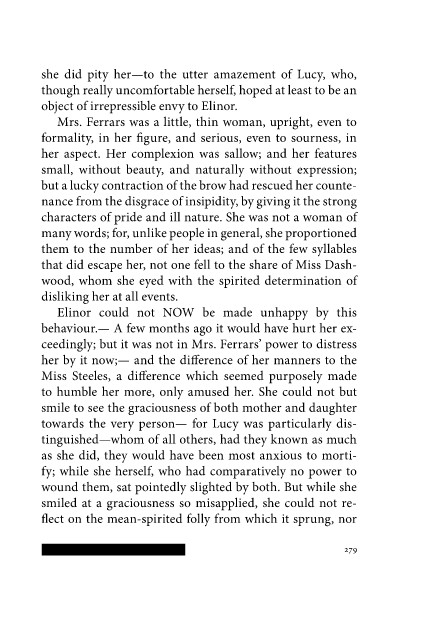 she did pity her—to the utter amazement of Lucy, who, though really uncomfortable herself, hoped at least to be an object of irrepressible envy to Elinor.

Mrs. Ferrars was a little, thin woman, upright, even to formality, in her figure, and serious, even to sourness, in her aspect. Her complexion was sallow; and her features small, without beauty, and naturally without expression; but a lucky contraction of the brow had rescued her countenance from the disgrace of insipidity, by giving it the strong characters of pride and ill nature. She was not a woman of many words; for, unlike people in general, she proportioned them to the number of her ideas; and of the few syllables that did escape her, not one fell to the share of Miss Dashwood, whom she eyed with the spirited determination of disliking her at all events.

Elinor could not NOW be made unhappy by this behaviour.— A few months ago it would have hurt her exceedingly; but it was not in Mrs. Ferrars' power to distress her by it now;— and the difference of her manners to the Miss Steeles, a difference which seemed purposely made to humble her more, only amused her. She could not but smile to see the graciousness of both mother and daughter towards the very person— for Lucy was particularly distinguished—whom of all others, had they known as much as she did, they would have been most anxious to mortify; while she herself, who had comparatively no power to wound them, sat pointedly slighted by both. But while she smiled at a graciousness so misapplied, she could not reflect on the mean-spirited folly from which it sprung, nor

279